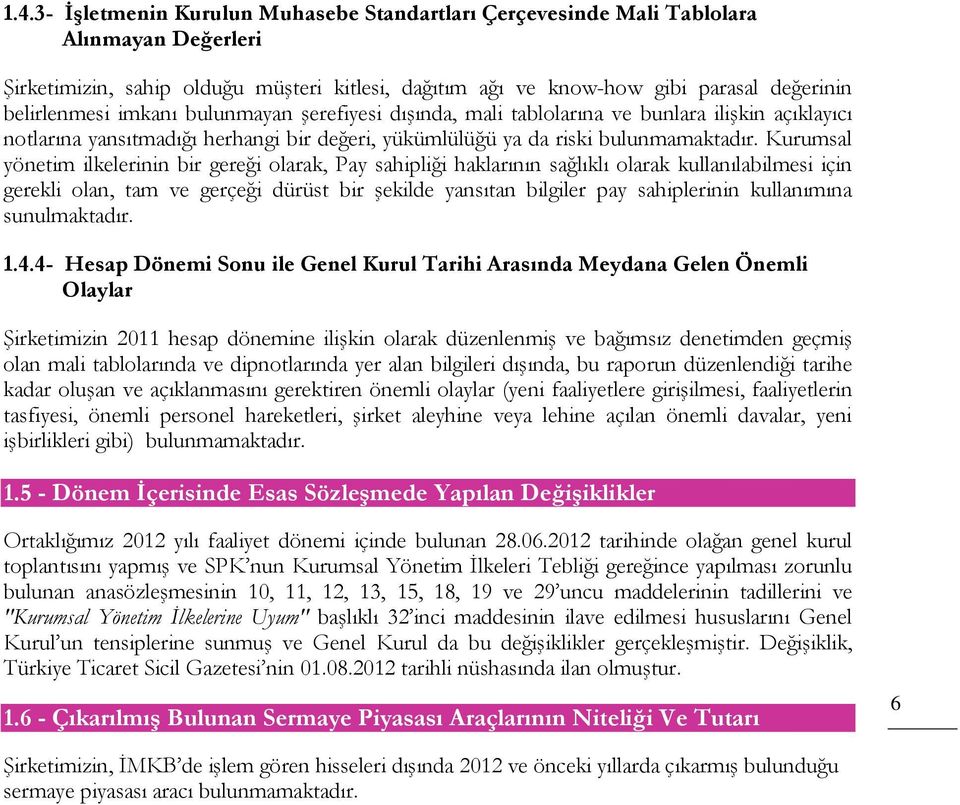 1.4.3- İşletmenin Kurulun Muhasebe Standartları Çerçevesinde Mali Tablolara Alınmayan Değerleri

Şirketimizin, sahip olduğu müşteri kitlesi, dağıtım ağı ve know-how gibi parasal değerinin belirlenmesi imkanı bulunmayan şerefiyesi dışında, mali tablolarına ve bunlara ilişkin açıklayıcı notlarına yansıtmadığı herhangi bir değeri, yükümlülüğü ya da riski bulunmamaktadır. Kurumsal yönetim ilkelerinin bir gereği olarak, Pay sahipliği haklarının sağlıklı olarak kullanılabilmesi için gerekli olan, tam ve gerçeği dürüst bir şekilde yansıtan bilgiler pay sahiplerinin kullanımına sunulmaktadır.

1.4.4- Hesap Dönemi Sonu ile Genel Kurul Tarihi Arasında Meydana Gelen Önemli Olaylar

Şirketimizin 2011 hesap dönemine ilişkin olarak düzenlenmiş ve bağımsız denetimden geçmiş olan mali tablolarında ve dipnotlarında yer alan bilgileri dışında, bu raporun düzenlendiği tarihe kadar oluşan ve açıklanmasını gerektiren önemli olaylar (yeni faaliyetlere girişilmesi, faaliyetlerin tasfiyesi, önemli personel hareketleri, şirket aleyhine veya lehine açılan önemli davalar, yeni işbirlikleri gibi) bulunmamaktadır.

1.5 - Dönem İçerisinde Esas Sözleşmede Yapılan Değişiklikler

Ortaklığımız 2012 yılı faaliyet dönemi içinde bulunan 28.06.2012 tarihinde olağan genel kurul toplantısını yapmış ve SPK'nun Kurumsal Yönetim İlkeleri Tebliği gereğince yapılması zorunlu bulunan anasözleşmesinin 10, 11, 12, 13, 15, 18, 19 ve 29'uncu maddelerinin tadillerini ve "Kurumsal Yönetim İlkelerine Uyum" başlıklı 32'inci maddesinin ilave edilmesi hususlarını Genel Kurul'un tensiplerine sunmuş ve Genel Kurul da bu değişiklikler gerçekleşmiştir. Değişiklik, Türkiye Ticaret Sicil Gazetesi'nin 01.08.2012 tarihli nüshasında ilan olmuştur.

1.6 - Çıkarılmış Bulunan Sermaye Piyasası Araçlarının Niteliği Ve Tutarı

6

Şirketimizin, İMKB'de işlem gören hisseleri dışında 2012 ve önceki yıllarda çıkarmış bulunduğu sermaye piyasası aracı bulunmamaktadır.